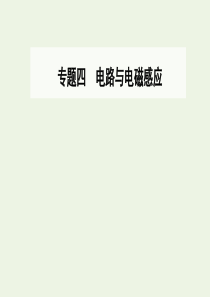 专题四　电路与电磁感应